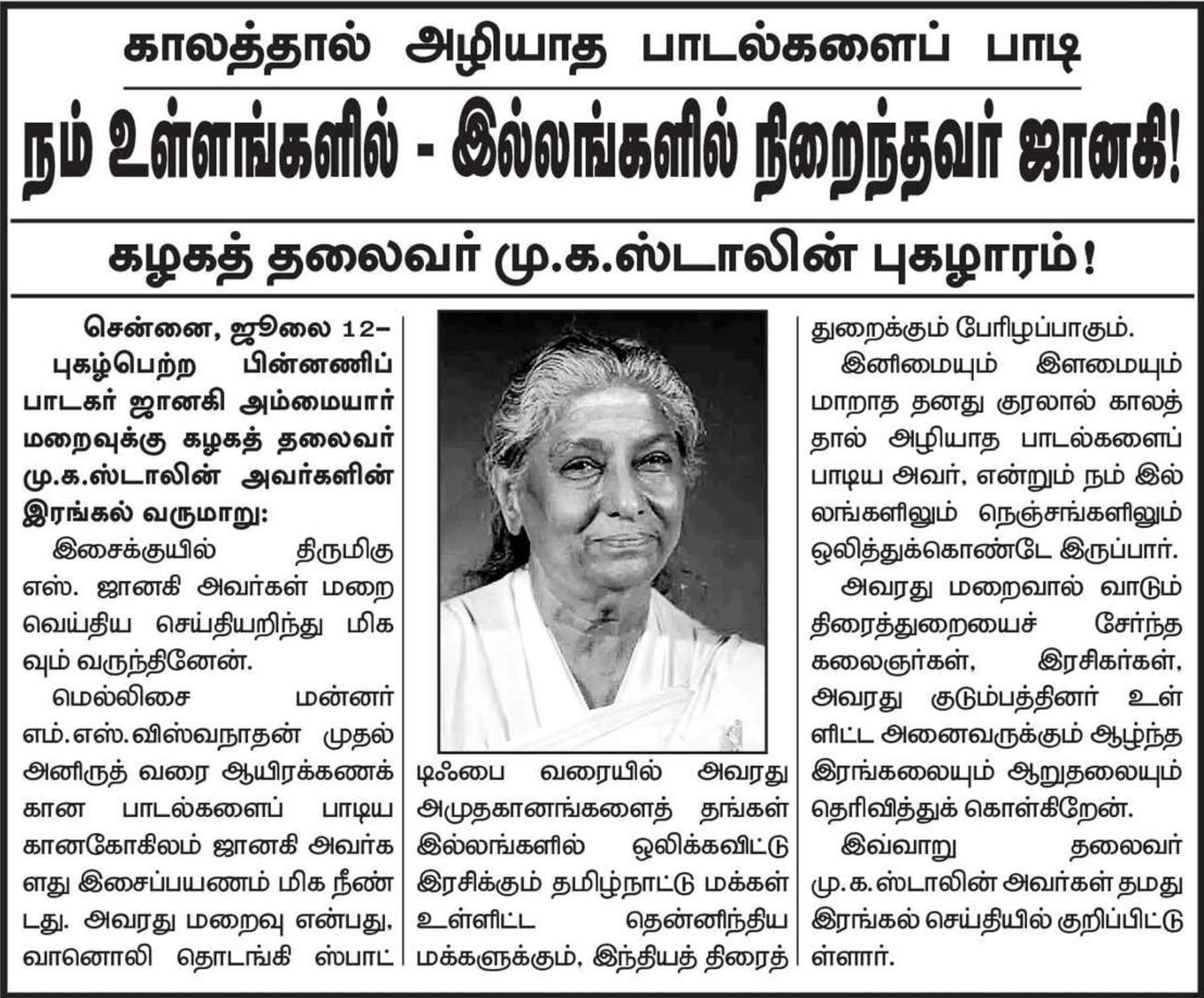 காலத்தால் அழியாத பாடல்களைப் பாடி

நம் உள்ளங்களில் - இல்லங்களில் நிறைந்தவர் ஜானகி!

கழகத் தலைவர் மு.க.ஸ்டாலின் புகழாரம்!

சென்னை, ஜூலை 12– புகழ்பெற்ற பின்னணிப் பாடகர் ஜானகி அம்மையார் மறைவுக்கு கழகத் தலைவர் மு.க.ஸ்டாலின் அவர்களின் இரங்கல் வருமாறு:

இசைக்குயில் திருமிகு எஸ். ஜானகி அவர்கள் மறைவெய்திய செய்தியறிந்து மிகவும் வருந்தினேன்.

மெல்லிசை மன்னர் எம்.எஸ்.விஸ்வநாதன் முதல் அனிருத் வரை ஆயிரக்கணக்கான பாடல்களைப் பாடிய கானகோகிலம் ஜானகி அவர்களது இசைப்பயணம் மிக நீண்டது. அவரது மறைவு என்பது, வானொலி தொடங்கி ஸ்பாட்டிஃபை வரையில் அவரது அமுதகானங்களைத் தங்கள் இல்லங்களில் ஒலிக்கவிட்டு இரசிக்கும் தமிழ்நாட்டு மக்கள் உள்ளிட்ட தென்னிந்திய மக்களுக்கும், இந்தியத் திரைத்துறைக்கும் பேரிழப்பாகும்.

இனிமையும் இளமையும் மாறாத தனது குரலால் காலத்தால் அழியாத பாடல்களைப் பாடிய அவர், என்றும் நம் இல்லங்களிலும் நெஞ்சங்களிலும் ஒலித்துக்கொண்டே இருப்பார்.

அவரது மறைவால் வாடும் திரைத்துறையைச் சேர்ந்த கலைஞர்கள், இரசிகர்கள், அவரது குடும்பத்தினர் உள்ளிட்ட அனைவருக்கும் ஆழ்ந்த இரங்கலையும் ஆறுதலையும் தெரிவித்துக் கொள்கிறேன்.

இவ்வாறு தலைவர் மு.க.ஸ்டாலின் அவர்கள் தமது இரங்கல் செய்தியில் குறிப்பிட்டுள்ளார்.